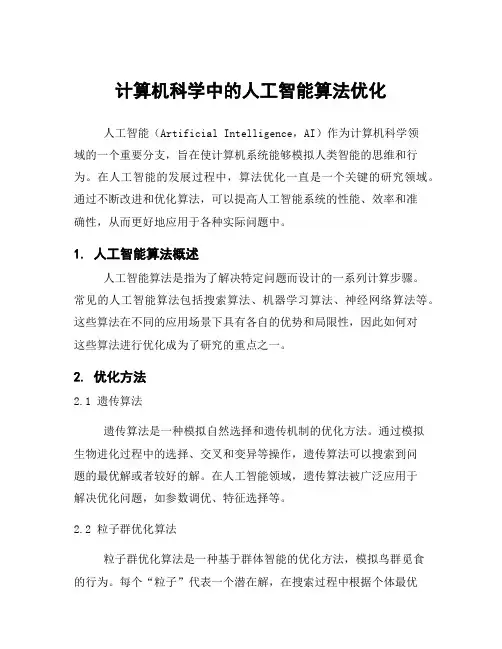 计算机科学中的人工智能算法优化

人工智能（Artificial Intelligence，AI）作为计算机科学领域的一个重要分支，旨在使计算机系统能够模拟人类智能的思维和行为。在人工智能的发展过程中，算法优化一直是一个关键的研究领域。通过不断改进和优化算法，可以提高人工智能系统的性能、效率和准确性，从而更好地应用于各种实际问题中。

1. 人工智能算法概述

人工智能算法是指为了解决特定问题而设计的一系列计算步骤。常见的人工智能算法包括搜索算法、机器学习算法、神经网络算法等。这些算法在不同的应用场景下具有各自的优势和局限性，因此如何对这些算法进行优化成为了研究的重点之一。

2. 优化方法

2.1 遗传算法

遗传算法是一种模拟自然选择和遗传机制的优化方法。通过模拟生物进化过程中的选择、交叉和变异等操作，遗传算法可以搜索到问题的最优解或者较好的解。在人工智能领域，遗传算法被广泛应用于解决优化问题，如参数调优、特征选择等。

2.2 粒子群优化算法

粒子群优化算法是一种基于群体智能的优化方法，模拟鸟群觅食的行为。每个“粒子”代表一个潜在解，在搜索过程中根据个体最优